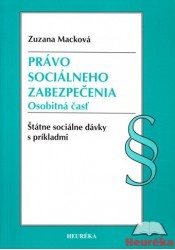 Zuzana Macková

PRÁVO SOCIÁLNEHO ZABEZPEČENIA
Osobitná časť

Štátne sociálne dávky s príkladmi

§

HEURÉKA

Heuréka